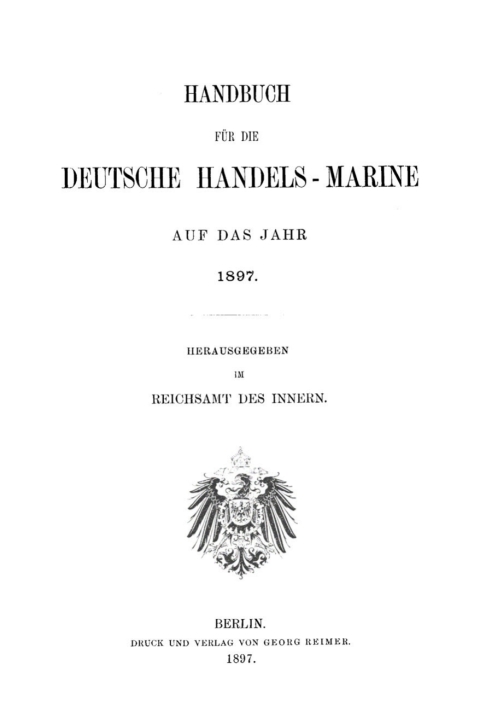 HANDBUCH

FÜR DIE

DEUTSCHE HANDELS-MARINE

AUF DAS JAHR

1897.

HERAUSGEGEBEN

IM

REICHSAMT DES INNERN.

BERLIN.

DRUCK UND VERLAG VON GEORG REIMER.

1897.